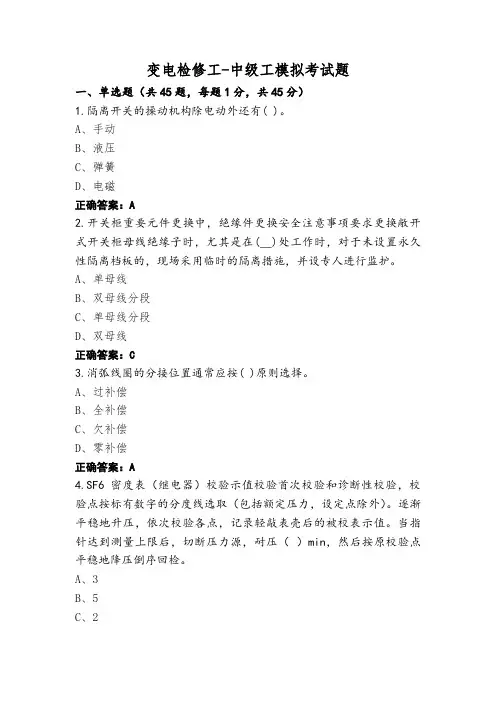 变电检修工-中级工模拟考试题

一、单选题（共45题，每题1分，共45分）

1.隔离开关的操动机构除电动外还有( )。

A、手动

B、液压

C、弹簧

D、电磁

正确答案：A

2.开关柜重要元件更换中，绝缘件更换安全注意事项要求更换敞开式开关柜母线绝缘子时，尤其是在(__)处工作时，对于未设置永久性隔离挡板的，现场采用临时的隔离措施，并设专人进行监护。

A、单母线

B、双母线分段

C、单母线分段

D、双母线

正确答案：C

3.消弧线圈的分接位置通常应按( )原则选择。

A、过补偿

B、全补偿

C、欠补偿

D、零补偿

正确答案：A

4.SF6 密度表（继电器）校验示值校验首次校验和诊断性校验，校验点按标有数字的分度线选取（包括额定压力，设定点除外）。逐渐平稳地升压，依次校验各点，记录轻敲表壳后的被校表示值。当指针达到测量上限后，切断压力源，耐压（ ）min，然后按原校验点平稳地降压倒序回检。

A、3

B、5

C、2